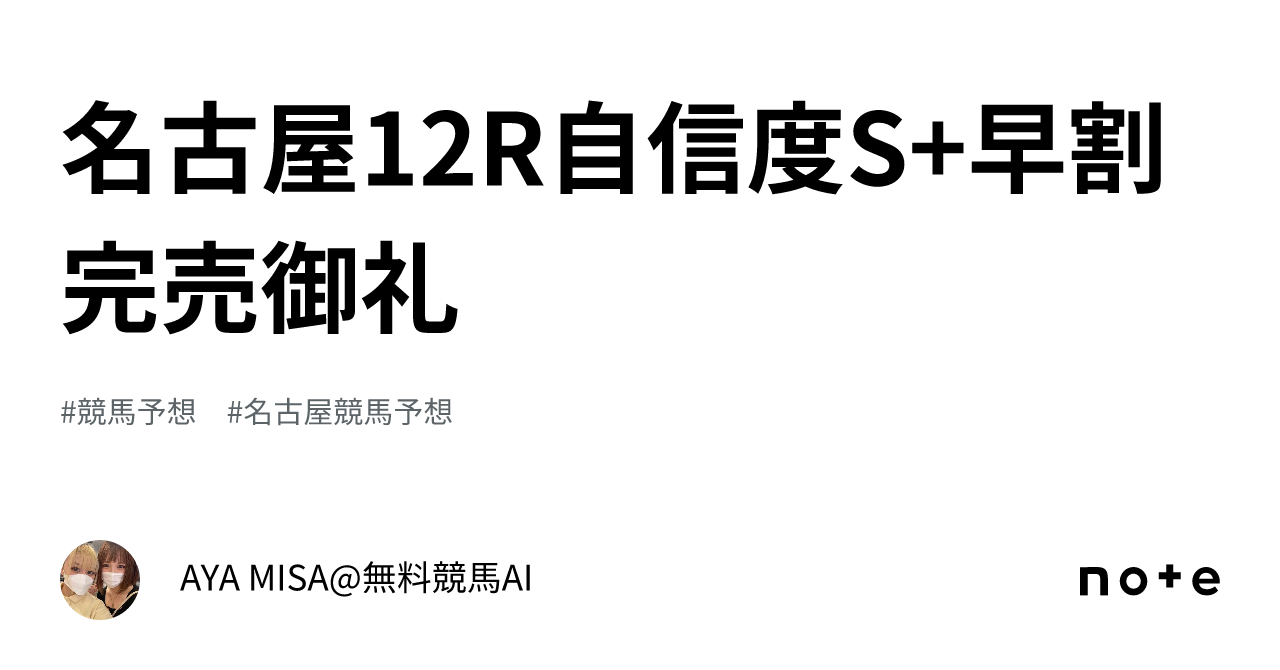 名古屋12R自信度S+早割完売御礼

#競馬予想　#名古屋競馬予想

AYA MISA@無料競馬AI

note